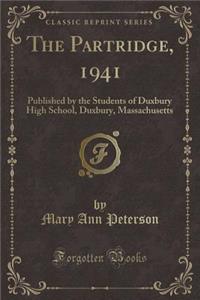 CLASSIC REPRINT SERIES

THE PARTRIDGE, 1941

Published by the Students of Duxbury High School, Duxbury, Massachusetts

F

by
Mary Ann Peterson

Forgotten Books